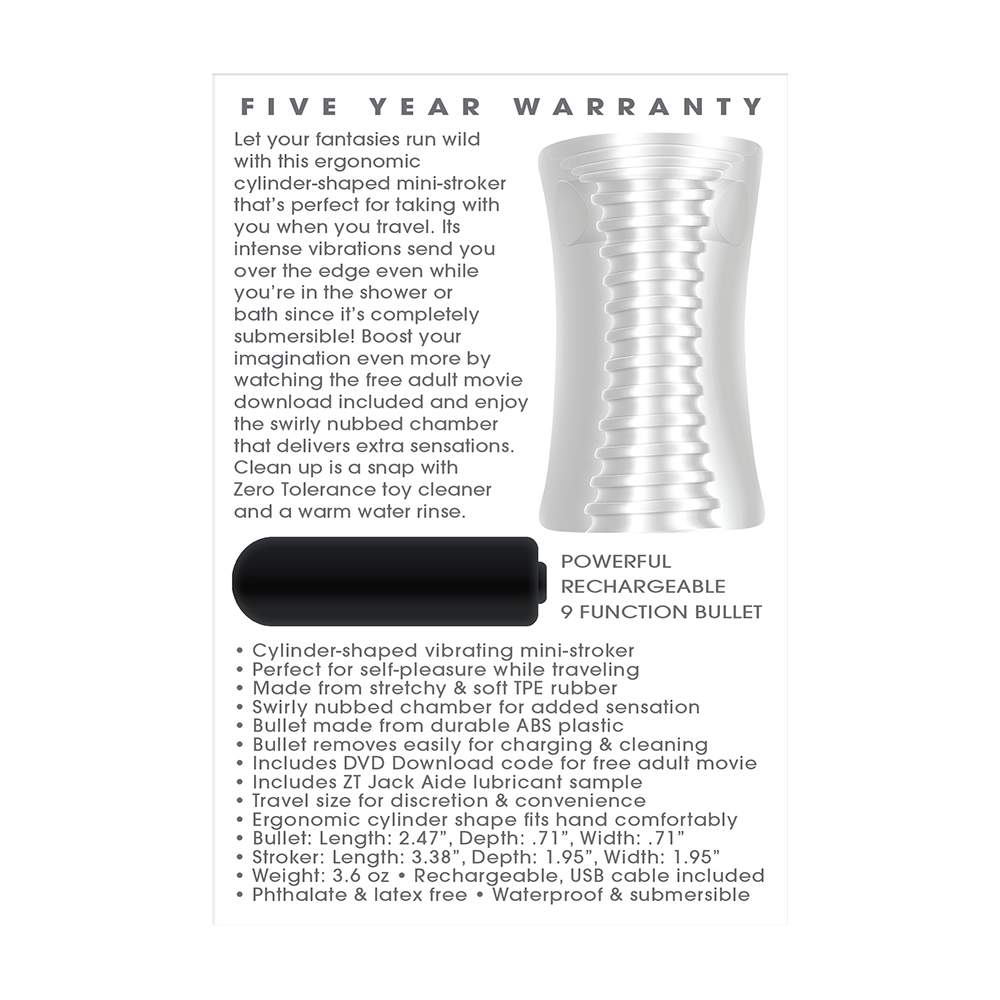 FIVE YEAR WARRANTY

Let your fantasies run wild with this ergonomic cylinder-shaped mini-stroker that's perfect for taking with you when you travel. Its intense vibrations send you over the edge even while you're in the shower or bath since it's completely submersible! Boost your imagination even more by watching the free adult movie download included and enjoy the swirly nubbed chamber that delivers extra sensations. Clean up is a snap with Zero Tolerance toy cleaner and a warm water rinse.

POWERFUL RECHARGEABLE 9 FUNCTION BULLET

• Cylinder-shaped vibrating mini-stroker
• Perfect for self-pleasure while traveling
• Made from stretchy & soft TPE rubber
• Swirly nubbed chamber for added sensation
• Bullet made from durable ABS plastic
• Bullet removes easily for charging & cleaning
• Includes DVD Download code for free adult movie
• Includes ZT Jack Aide lubricant sample
• Travel size for discretion & convenience
• Ergonomic cylinder shape fits hand comfortably
• Bullet: Length: 2.47", Depth: .71", Width: .71"
• Stroker: Length: 3.38", Depth: 1.95", Width: 1.95"
• Weight: 3.6 oz • Rechargeable, USB cable included
• Phthalate & latex free • Waterproof & submersible